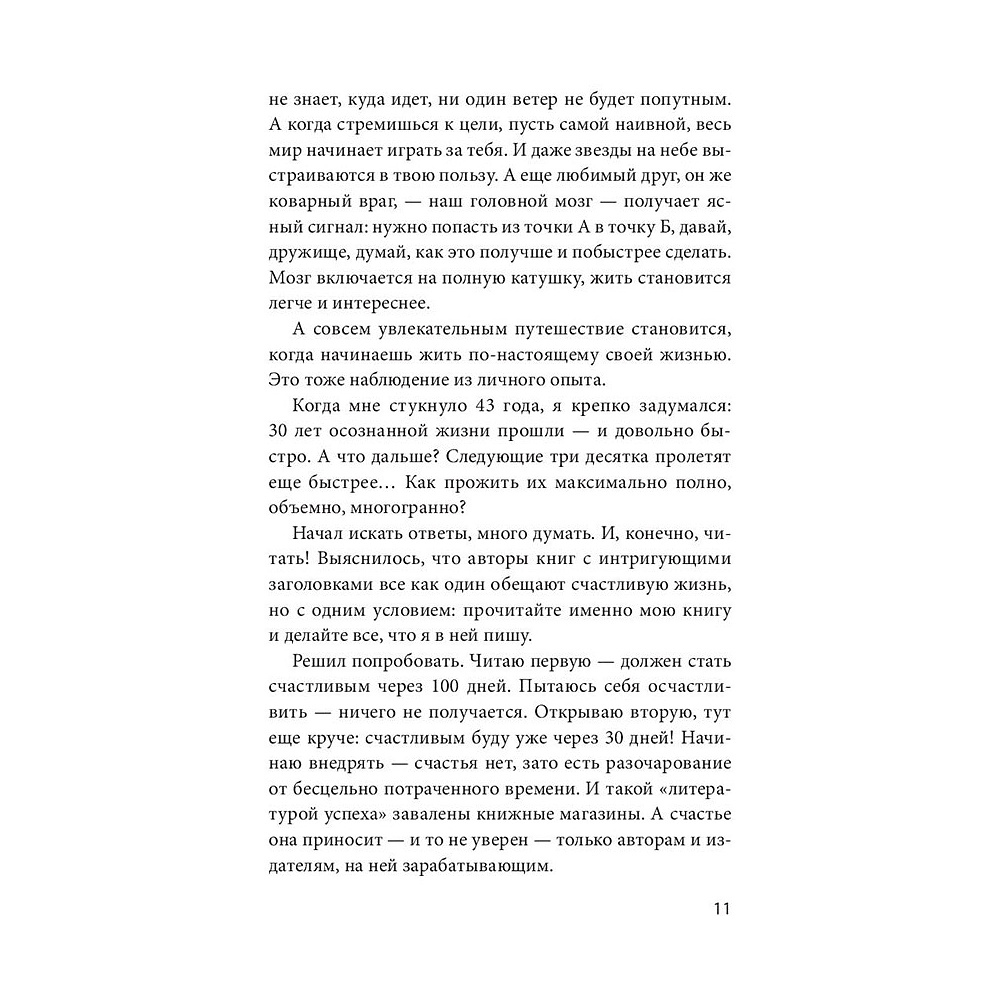 не знает, куда идет, ни один ветер не будет попутным. А когда стремишься к цели, пусть самой наивной, весь мир начинает играть за тебя. И даже звезды на небе выстраиваются в твою пользу. А еще любимый друг, он же коварный враг, — наш головной мозг — получает ясный сигнал: нужно попасть из точки А в точку Б, давай, дружище, думай, как это получше и побыстрее сделать. Мозг включается на полную катушку, жить становится легче и интереснее.

А совсем увлекательным путешествие становится, когда начинаешь жить по-настоящему своей жизнью. Это тоже наблюдение из личного опыта.

Когда мне стукнуло 43 года, я крепко задумался: 30 лет осознанной жизни прошли — и довольно быстро. А что дальше? Следующие три десятка пролетят еще быстрее… Как прожить их максимально полно, объемно, многогранно?

Начал искать ответы, много думать. И, конечно, читать! Выяснилось, что авторы книг с интригующими заголовками все как один обещают счастливую жизнь, но с одним условием: прочитайте именно мою книгу и делайте все, что я в ней пишу.

Решил попробовать. Читаю первую — должен стать счастливым через 100 дней. Пытаюсь себя осчастливить — ничего не получается. Открываю вторую, тут еще круче: счастливым буду уже через 30 дней! Начинаю внедрять — счастья нет, зато есть разочарование от бесцельно потраченного времени. И такой «литературой успеха» завалены книжные магазины. А счастье она приносит — и то не уверен — только авторам и издателям, на ней зарабатывающим.

11